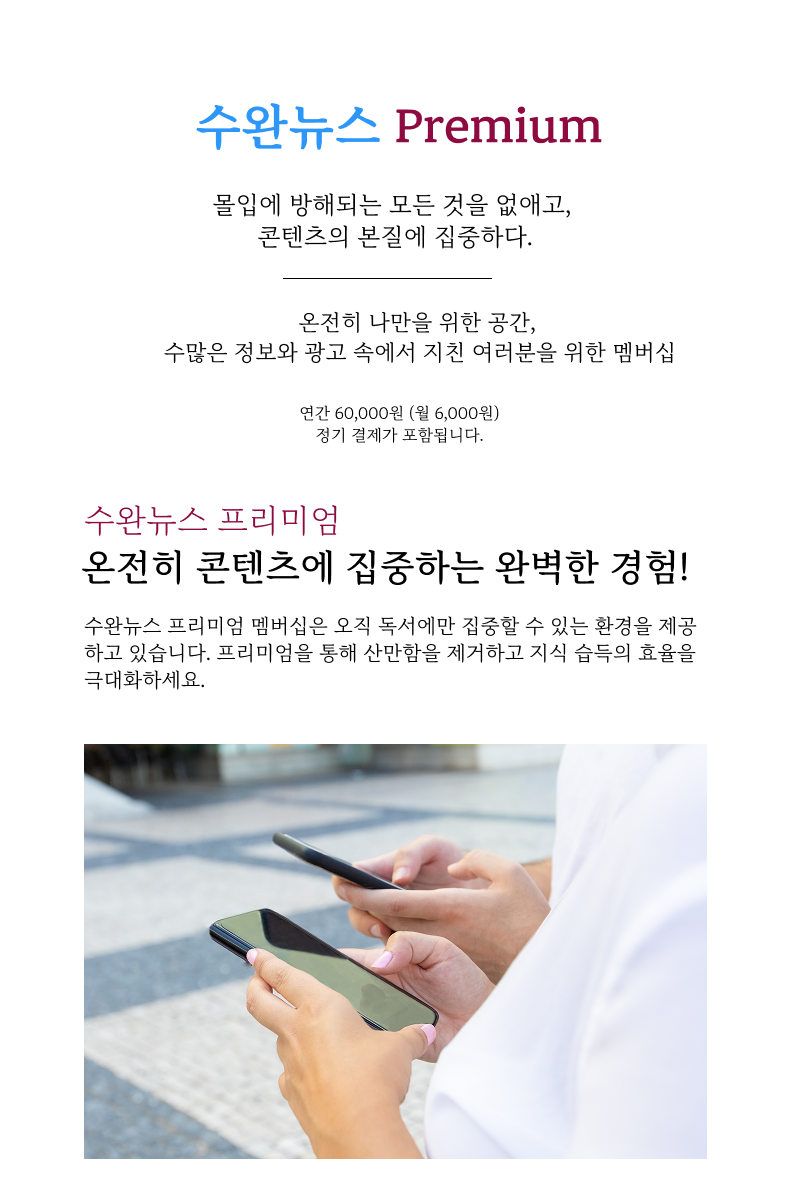 수완뉴스 Premium

몰입에 방해되는 모든 것을 없애고,
콘텐츠의 본질에 집중하다.

온전히 나만을 위한 공간,
수많은 정보와 광고 속에서 지친 여러분을 위한 멤버십

연간 60,000원 (월 6,000원)
정기 결제가 포함됩니다.

수완뉴스 프리미엄
온전히 콘텐츠에 집중하는 완벽한 경험!

수완뉴스 프리미엄 멤버십은 오직 독서에만 집중할 수 있는 환경을 제공하고 있습니다. 프리미엄을 통해 산만함을 제거하고 지식 습득의 효율을 극대화하세요.